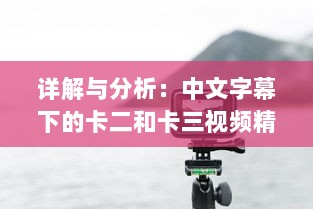 详解与分析：中文字幕下的卡二和卡三视频精